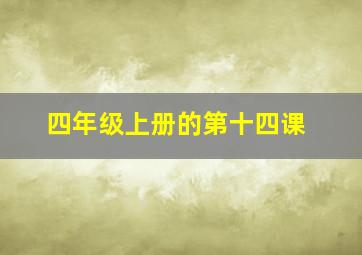 四年级上册的第十四课